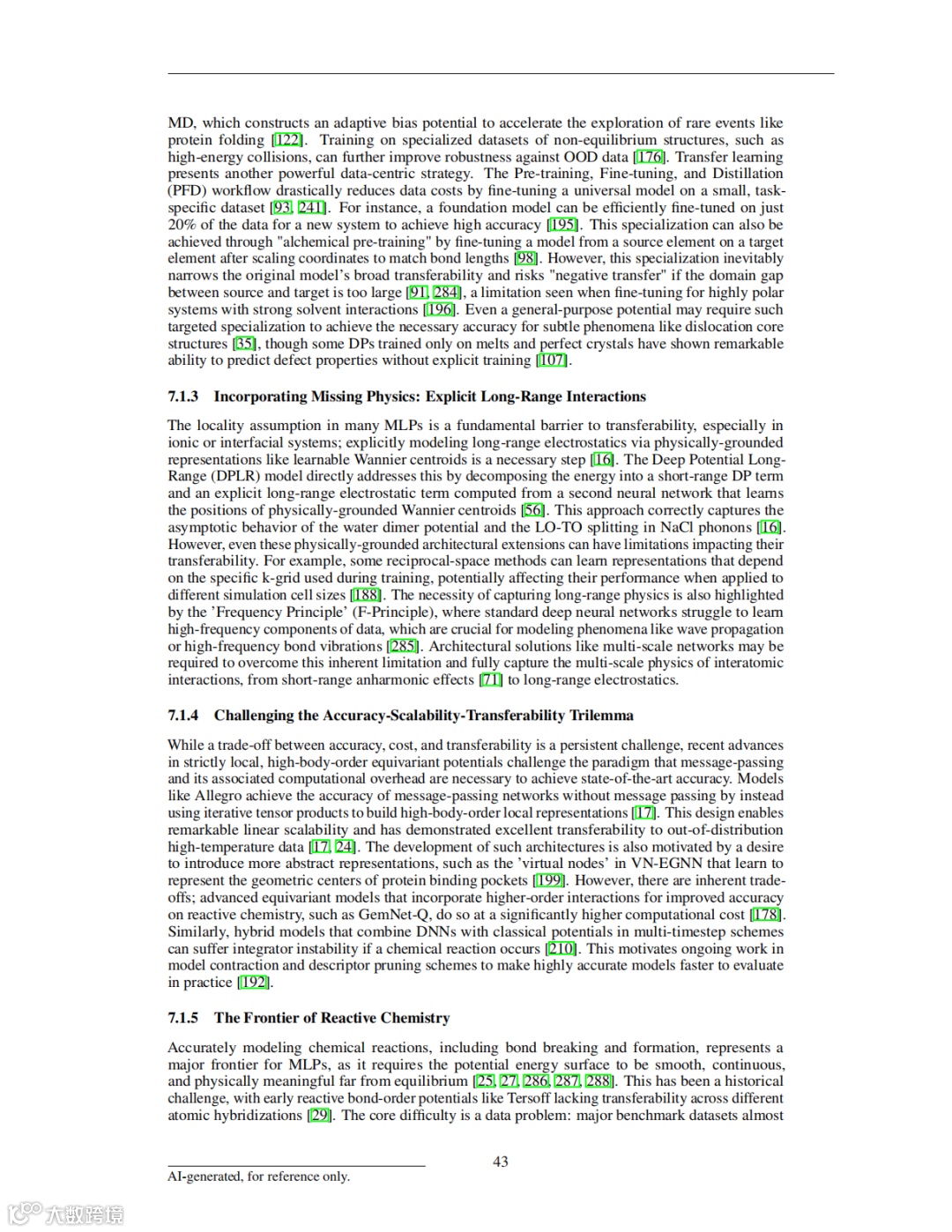 MD, which constructs an adaptive bias potential to accelerate the exploration of rare events like protein folding [122]. Training on specialized datasets of non-equilibrium structures, such as high-energy collisions, can further improve robustness against OOD data [176]. Transfer learning presents another powerful data-centric strategy. The Pre-training, Fine-tuning, and Distillation (PFD) workflow drastically reduces data costs by fine-tuning a universal model on a small, task-specific dataset [93, 241]. For instance, a foundation model can be efficiently fine-tuned on just 20% of the data for a new system to achieve high accuracy [195]. This specialization can also be achieved through "alchemical pre-training" by fine-tuning a model from a source element on a target element after scaling coordinates to match bond lengths [98]. However, this specialization inevitably narrows the original model's broad transferability and risks "negative transfer" if the domain gap between source and target is too large [91, 284], a limitation seen when fine-tuning for highly polar systems with strong solvent interactions [196]. Even a general-purpose potential may require such targeted specialization to achieve the necessary accuracy for subtle phenomena like dislocation core structures [35], though some DPs trained only on melts and perfect crystals have shown remarkable ability to predict defect properties without explicit training [107].

7.1.3 Incorporating Missing Physics: Explicit Long-Range Interactions

The locality assumption in many MLPs is a fundamental barrier to transferability, especially in ionic or interfacial systems; explicitly modeling long-range electrostatics via physically-grounded representations like learnable Wannier centroids is a necessary step [16]. The Deep Potential Long-Range (DPLR) model directly addresses this by decomposing the energy into a short-range DP term and an explicit long-range electrostatic term computed from a second neural network that learns the positions of physically-grounded Wannier centroids [56]. This approach correctly captures the asymptotic behavior of the water dimer potential and the LO-TO splitting in NaCl phonons [16]. However, even these physically-grounded architectural extensions can have limitations impacting their transferability. For example, some reciprocal-space methods can learn representations that depend on the specific k-grid used during training, potentially affecting their performance when applied to different simulation cell sizes [188]. The necessity of capturing long-range physics is also highlighted by the 'Frequency Principle' (F-Principle), where standard deep neural networks struggle to learn high-frequency components of data, which are crucial for modeling phenomena like wave propagation or high-frequency bond vibrations [285]. Architectural solutions like multi-scale networks may be required to overcome this inherent limitation and fully capture the multi-scale physics of interatomic interactions, from short-range anharmonic effects [71] to long-range electrostatics.

7.1.4 Challenging the Accuracy-Scalability-Transferability Trilemma

While a trade-off between accuracy, cost, and transferability is a persistent challenge, recent advances in strictly local, high-body-order equivariant potentials challenge the paradigm that message-passing and its associated computational overhead are necessary to achieve state-of-the-art accuracy. Models like Allegro achieve the accuracy of message-passing networks without message passing by instead using iterative tensor products to build high-body-order local representations [17]. This design enables remarkable linear scalability and has demonstrated excellent transferability to out-of-distribution high-temperature data [17, 24]. The development of such architectures is also motivated by a desire to introduce more abstract representations, such as the 'virtual nodes' in VN-EGNN that learn to represent the geometric centers of protein binding pockets [199]. However, there are inherent trade-offs; advanced equivariant models that incorporate higher-order interactions for improved accuracy on reactive chemistry, such as GemNet-Q, do so at a significantly higher computational cost [178]. Similarly, hybrid models that combine DNNs with classical potentials in multi-timestep schemes can suffer integrator instability if a chemical reaction occurs [210]. This motivates ongoing work in model contraction and descriptor pruning schemes to make highly accurate models faster to evaluate in practice [192].

7.1.5 The Frontier of Reactive Chemistry

Accurately modeling chemical reactions, including bond breaking and formation, represents a major frontier for MLPs, as it requires the potential energy surface to be smooth, continuous, and physically meaningful far from equilibrium [25, 27, 286, 287, 288]. This has been a historical challenge, with early reactive bond-order potentials like Tersoff lacking transferability across different atomic hybridizations [29]. The core difficulty is a data problem: major benchmark datasets almost

43

AI-generated, for reference only.

大数跨境